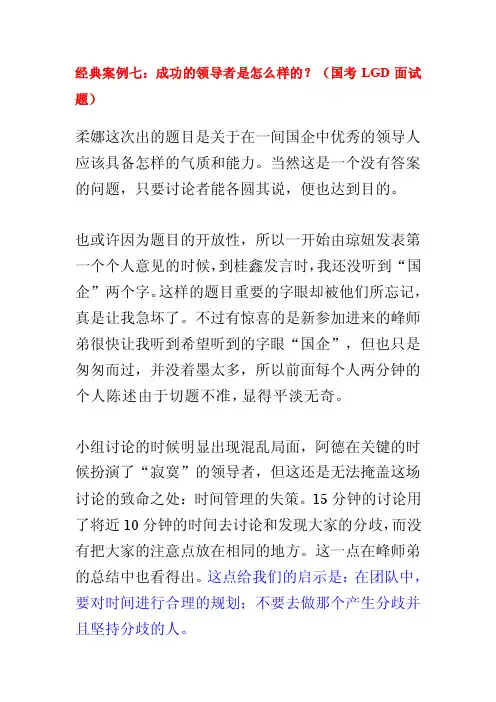 经典案例七：成功的领导者是怎么样的？（国考 LGD 面试题）

柔娜这次出的题目是关于在一间国企中优秀的领导人应该具备怎样的气质和能力。当然这是一个没有答案的问题，只要讨论者能各圆其说，便也达到目的。

也或许因为题目的开放性，所以一开始由琼妞发表第一个个人意见的时候，到桂鑫发言时，我还没听到“国企”两个字。这样的题目重要的字眼却被他们所忘记，真是让我急坏了。不过有惊喜的是新参加进来的峰师弟很快让我听到希望听到的字眼“国企”，但也只是匆匆而过，并没着墨太多，所以前面每个人两分钟的个人陈述由于切题不准，显得平淡无奇。

小组讨论的时候明显出现混乱局面，阿德在关键的时候扮演了“寂寞”的领导者，但这还是无法掩盖这场讨论的致命之处：时间管理的失策。15 分钟的讨论用了将近 10 分钟的时间去讨论和发现大家的分歧，而没有把大家的注意点放在相同的地方。这一点在峰师弟的总结中也看得出。这点给我们的启示是：在团队中，要对时间进行合理的规划；不要去做那个产生分歧并且坚持分歧的人。